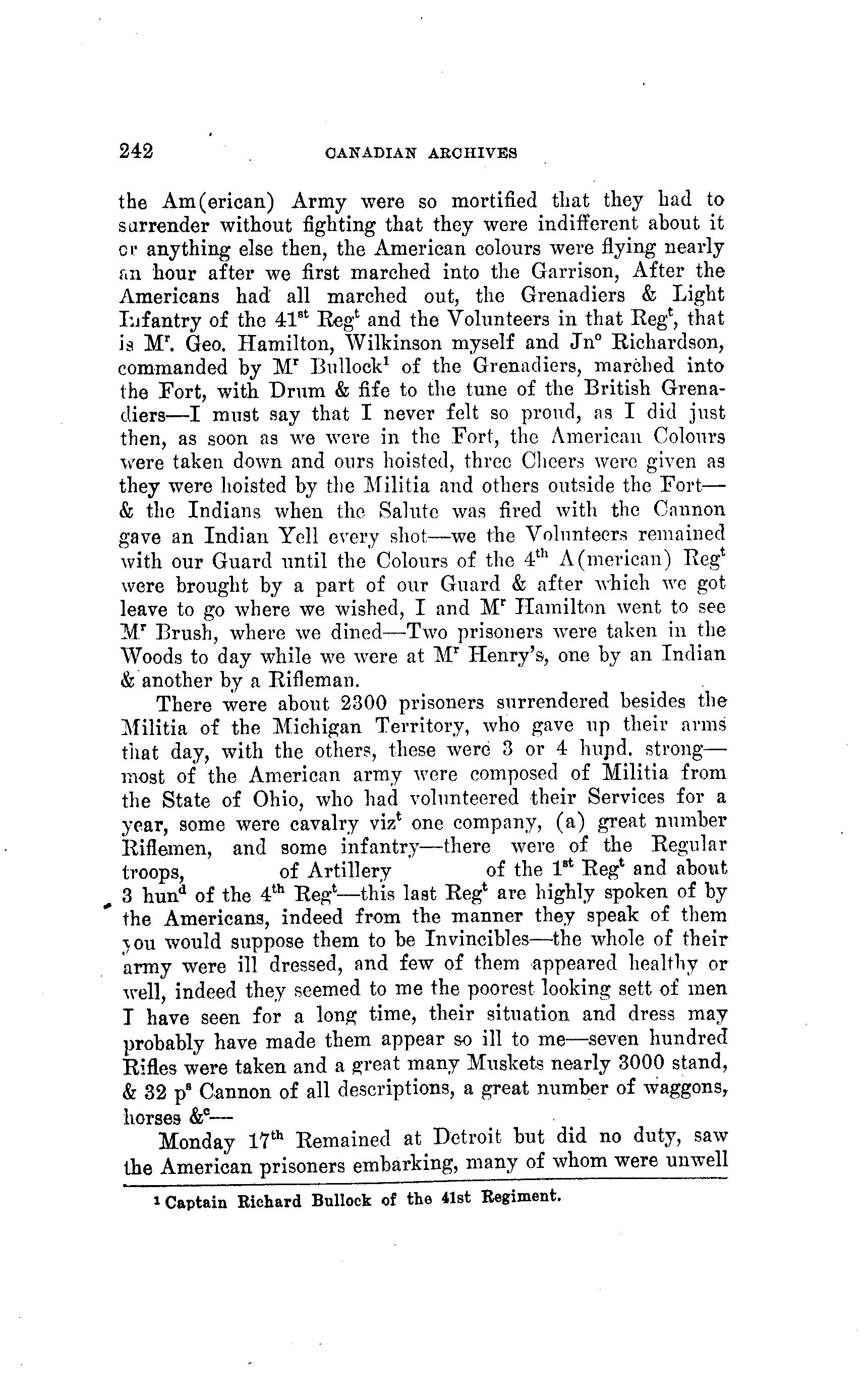 242 CANADIAN ARCHIVES

the Am(erican) Army were so mortified that they had to surrender without fighting that they were indifferent about it or anything else then, the American colours were flying nearly an hour after we first marched into the Garrison, After the Americans had all marched out, the Grenadiers & Light Infantry of the 41$^{st}$ Reg$^{t}$ and the Volunteers in that Reg$^{t}$, that is M$^{r}$. Geo. Hamilton, Wilkinson myself and Jn$^{o}$ Richardson, commanded by M$^{r}$ Bullock$^{1}$ of the Grenadiers, marched into the Fort, with Drum & fife to the tune of the British Grenadiers—I must say that I never felt so proud, as I did just then, as soon as we were in the Fort, the American Colours were taken down and ours hoisted, three Cheers were given as they were hoisted by the Militia and others outside the Fort—& the Indians when the Salute was fired with the Cannon gave an Indian Yell every shot—we the Volunteers remained with our Guard until the Colours of the 4$^{th}$ A(merican) Reg$^{t}$ were brought by a part of our Guard & after which we got leave to go where we wished, I and M$^{r}$ Hamilton went to see M$^{r}$ Brush, where we dined—Two prisoners were taken in the Woods to day while we were at M$^{r}$ Henry's, one by an Indian & another by a Rifleman.

There were about 2300 prisoners surrendered besides the Militia of the Michigan Territory, who gave up their arms that day, with the others, these were 3 or 4 hund. strong—most of the American army were composed of Militia from the State of Ohio, who had volunteered their Services for a year, some were cavalry viz$^{t}$ one company, (a) great number Riflemen, and some infantry—there were of the Regular troops, of Artillery of the 1$^{st}$ Reg$^{t}$ and about 3 hun$^{d}$ of the 4$^{th}$ Reg$^{t}$—this last Reg$^{t}$ are highly spoken of by the Americans, indeed from the manner they speak of them you would suppose them to be Invincibles—the whole of their army were ill dressed, and few of them appeared healthy or well, indeed they seemed to me the poorest looking sett of men I have seen for a long time, their situation and dress may probably have made them appear so ill to me—seven hundred Rifles were taken and a great many Muskets nearly 3000 stand, & 32 p$^{s}$ Cannon of all descriptions, a great number of waggons, horses &$^{c}$—

Monday 17$^{th}$ Remained at Detroit but did no duty, saw the American prisoners embarking, many of whom were unwell

$^{1}$ Captain Richard Bullock of the 41st Regiment.